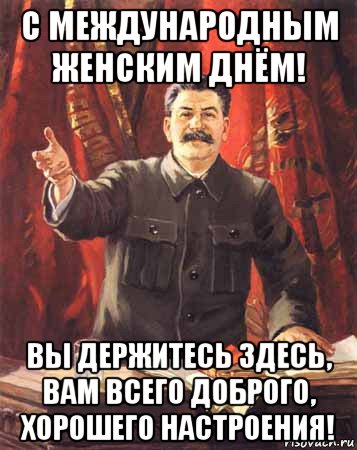 С МЕЖДУНАРОДНЫМ ЖЕНСКИМ ДНЁМ!

ВЫ ДЕРЖИТЕСЬ ЗДЕСЬ, ВАМ ВСЕГО ДОБРОГО, ХОРОШЕГО НАСТРОЕНИЯ!

risovach.ru